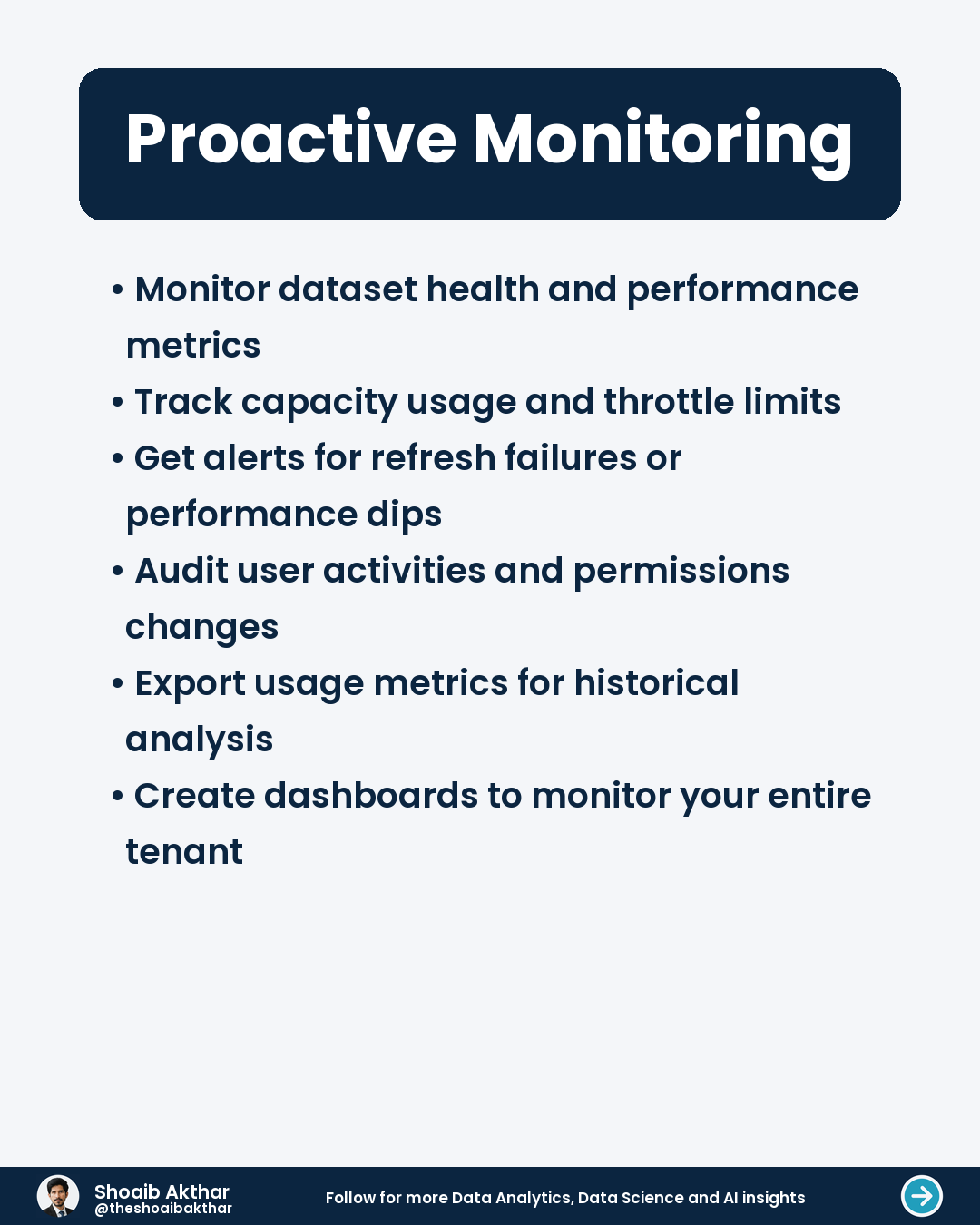 Proactive Monitoring

• Monitor dataset health and performance metrics
• Track capacity usage and throttle limits
• Get alerts for refresh failures or performance dips
• Audit user activities and permissions changes
• Export usage metrics for historical analysis
• Create dashboards to monitor your entire tenant

Shoaib Akthar
@theshoaibakthar

Follow for more Data Analytics, Data Science and AI insights